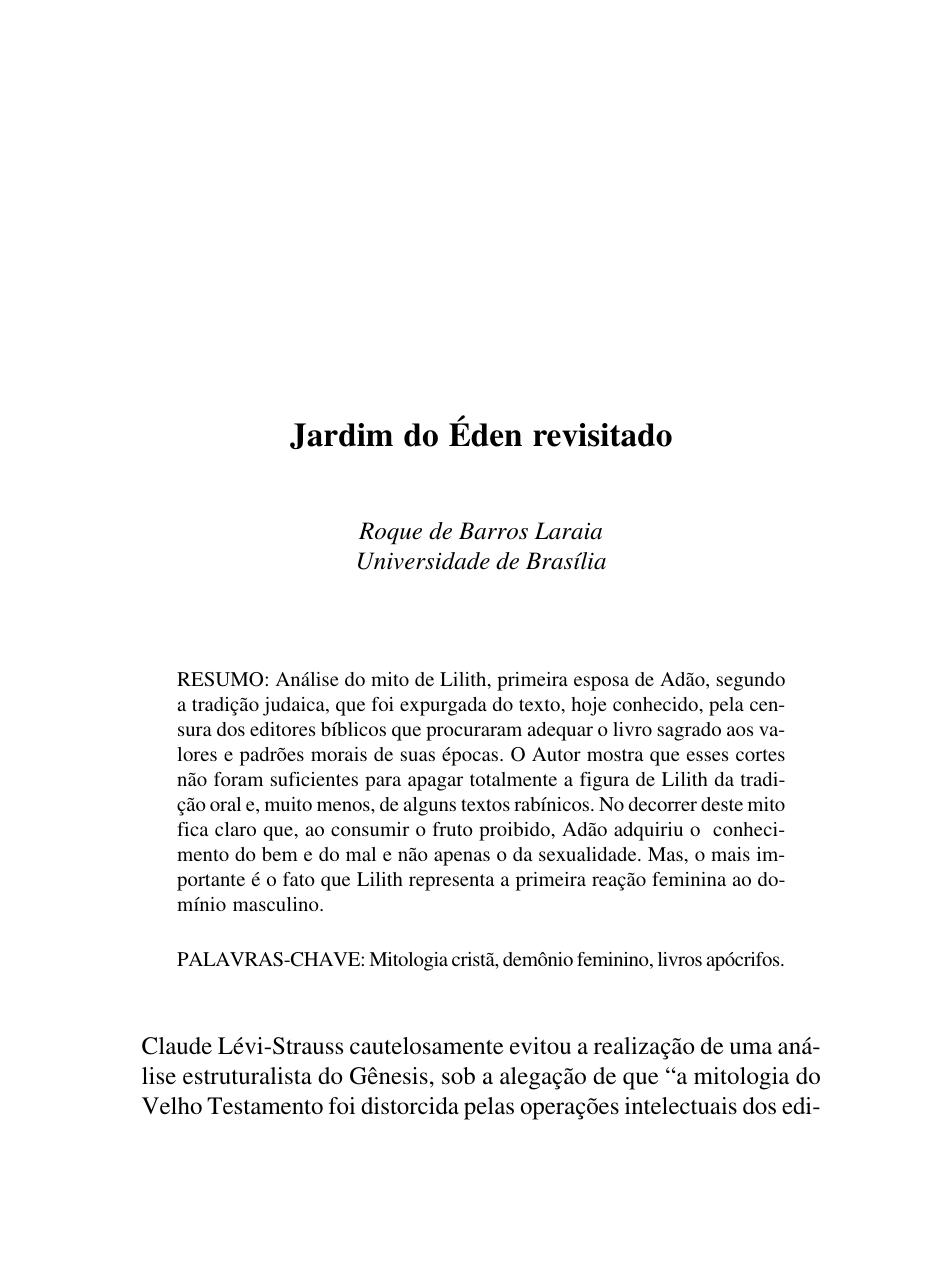 Jardim do Éden revisitado

Roque de Barros Laraia
Universidade de Brasília

RESUMO: Análise do mito de Lilith, primeira esposa de Adão, segundo a tradição judaica, que foi expurgada do texto, hoje conhecido, pela censura dos editores bíblicos que procuraram adequar o livro sagrado aos valores e padrões morais de suas épocas. O Autor mostra que esses cortes não foram suficientes para apagar totalmente a figura de Lilith da tradição oral e, muito menos, de alguns textos rabínicos. No decorrer deste mito fica claro que, ao consumir o fruto proibido, Adão adquiriu o conhecimento do bem e do mal e não apenas o da sexualidade. Mas, o mais importante é o fato que Lilith representa a primeira reação feminina ao domínio masculino.

PALAVRAS-CHAVE: Mitologia cristã, demônio feminino, livros apócrifos.

Claude Lévi-Strauss cautelosamente evitou a realização de uma análise estruturalista do Gênesis, sob a alegação de que “a mitologia do Velho Testamento foi distorcida pelas operações intelectuais dos edi-